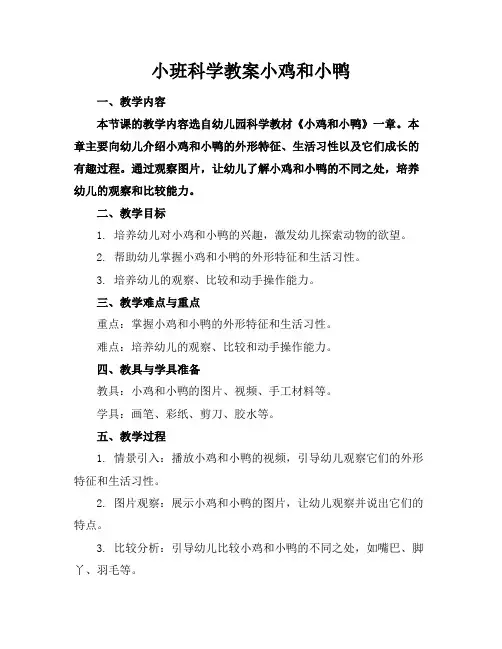 小班科学教案小鸡和小鸭

一、教学内容

本节课的教学内容选自幼儿园科学教材《小鸡和小鸭》一章。本章主要向幼儿介绍小鸡和小鸭的外形特征、生活习性以及它们成长的有趣过程。通过观察图片，让幼儿了解小鸡和小鸭的不同之处，培养幼儿的观察和比较能力。

二、教学目标

1. 培养幼儿对小鸡和小鸭的兴趣，激发幼儿探索动物的欲望。

2. 帮助幼儿掌握小鸡和小鸭的外形特征和生活习性。

3. 培养幼儿的观察、比较和动手操作能力。

三、教学难点与重点

重点：掌握小鸡和小鸭的外形特征和生活习性。

难点：培养幼儿的观察、比较和动手操作能力。

四、教具与学具准备

教具：小鸡和小鸭的图片、视频、手工材料等。

学具：画笔、彩纸、剪刀、胶水等。

五、教学过程

1. 情景引入：播放小鸡和小鸭的视频，引导幼儿观察它们的外形特征和生活习性。

2. 图片观察：展示小鸡和小鸭的图片，让幼儿观察并说出它们的特点。

3. 比较分析：引导幼儿比较小鸡和小鸭的不同之处，如嘴巴、脚丫、羽毛等。